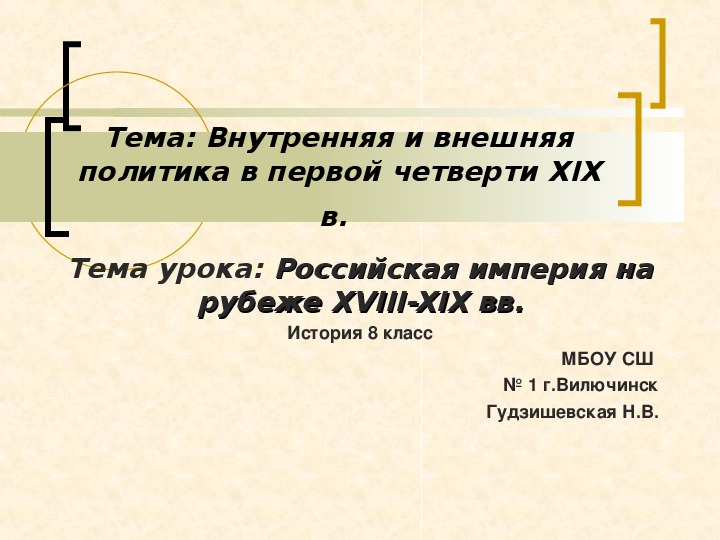 Тема: Внутренняя и внешняя политика в первой четверти XIX в.

Тема урока: Российская империя на рубеже XVIII-XIX вв.

История 8 класс

МБОУ СШ
№ 1 г.Вилючинск
Гудзишевская Н.В.